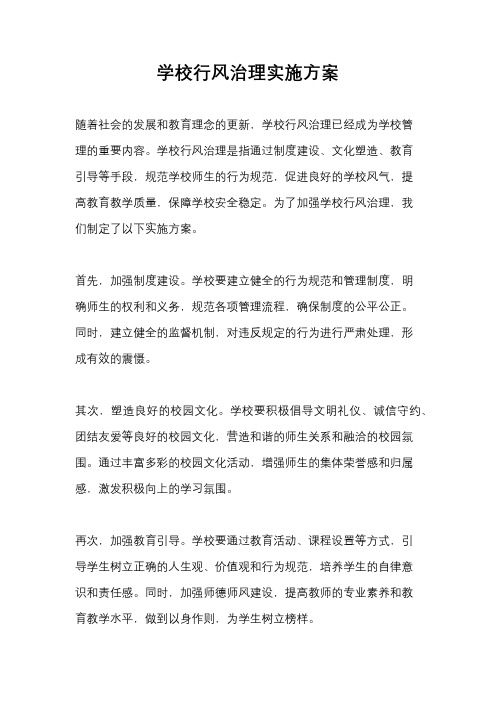 学校行风治理实施方案

随着社会的发展和教育理念的更新，学校行风治理已经成为学校管理的重要内容。学校行风治理是指通过制度建设、文化塑造、教育引导等手段，规范学校师生的行为规范，促进良好的学校风气，提高教育教学质量，保障学校安全稳定。为了加强学校行风治理，我们制定了以下实施方案。

首先，加强制度建设。学校要建立健全的行为规范和管理制度，明确师生的权利和义务，规范各项管理流程，确保制度的公平公正。同时，建立健全的监督机制，对违反规定的行为进行严肃处理，形成有效的震慑。

其次，塑造良好的校园文化。学校要积极倡导文明礼仪、诚信守约、团结友爱等良好的校园文化，营造和谐的师生关系和融洽的校园氛围。通过丰富多彩的校园文化活动，增强师生的集体荣誉感和归属感，激发积极向上的学习氛围。

再次，加强教育引导。学校要通过教育活动、课程设置等方式，引导学生树立正确的人生观、价值观和行为规范，培养学生的自律意识和责任感。同时，加强师德师风建设，提高教师的专业素养和教育教学水平，做到以身作则，为学生树立榜样。